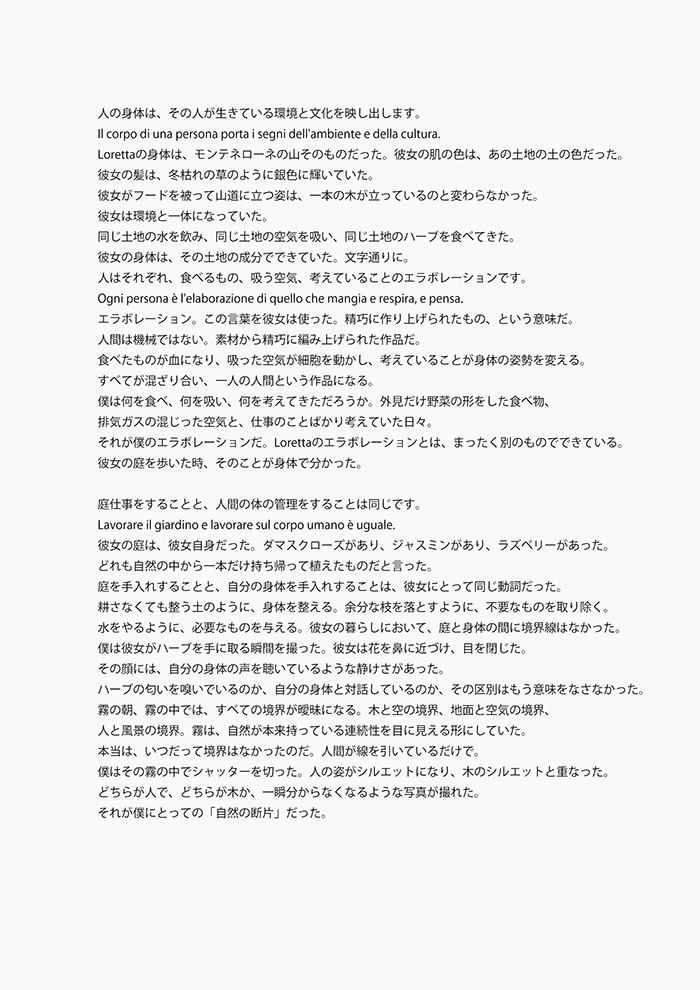 人の身体は、その人が生きている環境と文化を映し出します。
Il corpo di una persona porta i segni dell'ambiente e della cultura.
Lorettaの身体は、モンテネローネの山そのものだった。彼女の肌の色は、あの土地の土の色だった。
彼女の髪は、冬枯れの草のように銀色に輝いていた。
彼女がフードを被って山道に立つ姿は、一本の木が立っているのと変わらなかった。
彼女は環境と一体になっていた。
同じ土地の水を飲み、同じ土地の空気を吸い、同じ土地のハーブを食べてきた。
彼女の身体は、その土地の成分でできていた。文字通りに。
人はそれぞれ、食べるもの、吸う空気、考えていることのエラボレーションです。
Ogni persona è l'elaborazione di quello che mangia e respira, e pensa.
エラボレーション。この言葉を彼女は使った。精巧に作り上げられたもの、という意味だ。
人間は機械ではない。素材から精巧に編み上げられた作品だ。
食べたものが血になり、吸った空気が細胞を動かし、考えていることが身体の姿勢を変える。
すべてが混ざり合い、一人の人間という作品になる。
僕は何を食べ、何を吸い、何を考えてきただろうか。外見だけ野菜の形をした食べ物、
排気ガスの混じった空気と、仕事のことばかり考えていた日々。
それが僕のエラボレーションだ。Lorettaのエラボレーションとは、まったく別のものでできている。
彼女の庭を歩いた時、そのことが身体で分かった。

庭仕事をすることと、人間の体の管理をすることは同じです。
Lavorare il giardino e lavorare sul corpo umano è uguale.
彼女の庭は、彼女自身だった。ダマスクローズがあり、ジャスミンがあり、ラズベリーがあった。
どれも自然の中から一本だけ持ち帰って植えたものだと言った。
庭を手入れすることと、自分の身体を手入れすることは、彼女にとって同じ動詞だった。
耕さなくても整う土のように、身体を整える。余分な枝を落とすように、不要なものを取り除く。
水をやるように、必要なものを与える。彼女の暮らしにおいて、庭と身体の間に境界線はなかった。
僕は彼女がハーブを手に取る瞬間を撮った。彼女は花を鼻に近づけ、目を閉じた。
その顔には、自分の身体の声を聴いているような静けさがあった。
ハーブの匂いを嗅いでいるのか、自分の身体と対話しているのか、その区別はもう意味をなさなかった。
霧の朝、霧の中では、すべての境界が曖昧になる。木と空の境界、地面と空気の境界、
人と風景の境界。霧は、自然が本来持っている連続性を目に見える形にしていた。
本当は、いつだって境界はなかったのだ。人間が線を引いているだけで。
僕はその霧の中でシャッターを切った。人の姿がシルエットになり、木のシルエットと重なった。
どちらが人で、どちらが木か、一瞬分からなくなるような写真が撮れた。
それが僕にとっての「自然の断片」だった。